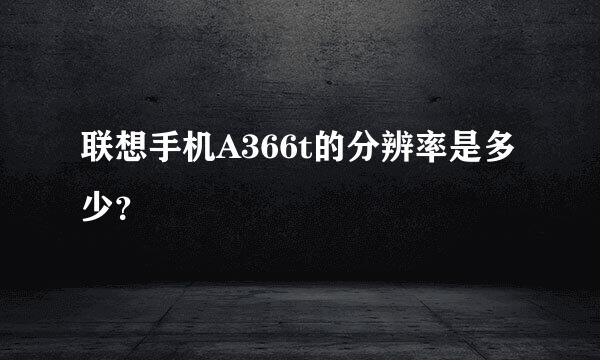 联想手机A366t的分辨率是多少?